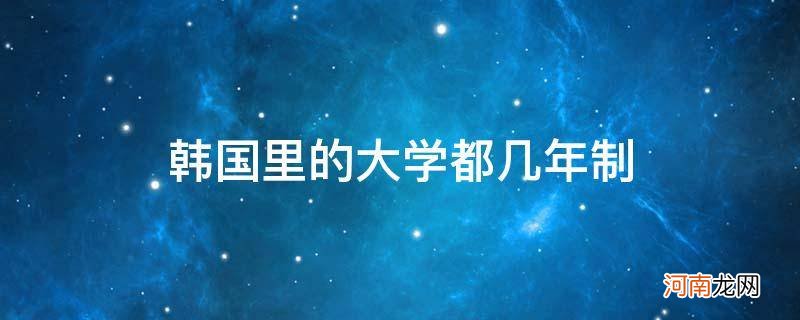 韩国里的大学都几年制

河南龙网